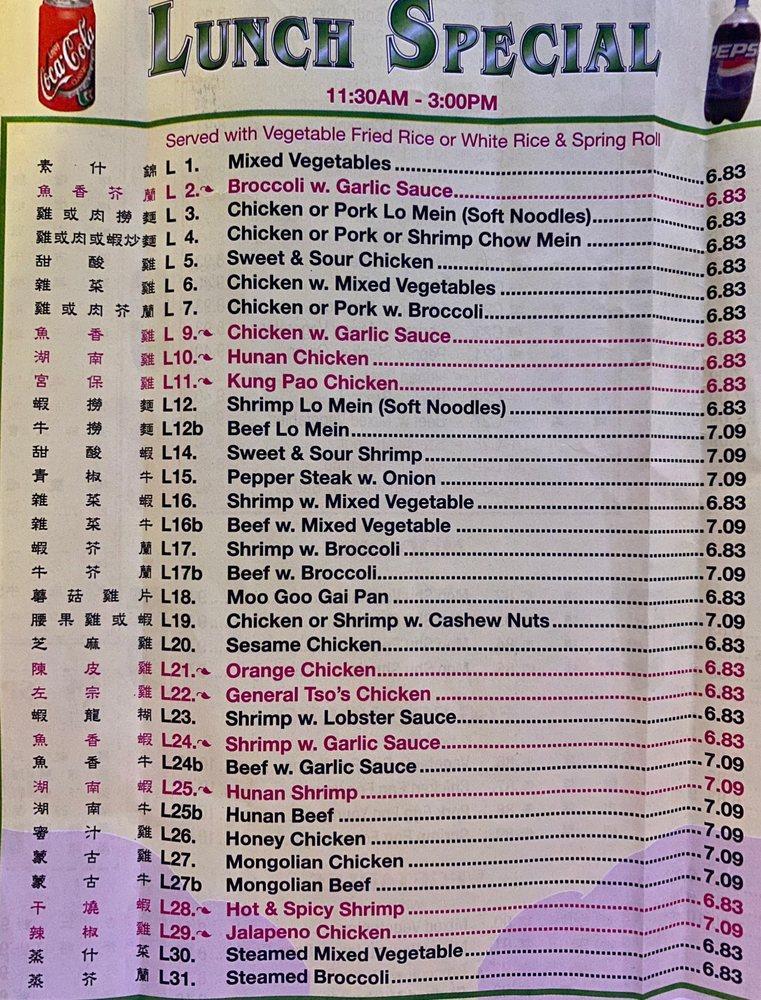 Coca-Cola

LUNCH SPECIAL

PEPSI

11:30AM - 3:00PM

Served with Vegetable Fried Rice or White Rice & Spring Roll

素什錦 L 1. Mixed Vegetables 6.83
魚香芥蘭 L 2. Broccoli w. Garlic Sauce 6.83
雞或肉撈麵 L 3. Chicken or Pork Lo Mein (Soft Noodles) 6.83
雞或肉或蝦炒麵 L 4. Chicken or Pork or Shrimp Chow Mein 6.83
甜酸雞 L 5. Sweet & Sour Chicken 6.83
雜菜雞 L 6. Chicken w. Mixed Vegetables 6.83
雞或肉芥蘭 L 7. Chicken or Pork w. Broccoli 6.83
魚香雞 L 9. Chicken w. Garlic Sauce 6.83
湖南雞 L10. Hunan Chicken 6.83
宮保雞 L11. Kung Pao Chicken 6.83
蝦撈麵 L12. Shrimp Lo Mein (Soft Noodles) 6.83
牛撈麵 L12b Beef Lo Mein 7.09
甜酸蝦 L14. Sweet & Sour Shrimp 7.09
青椒牛 L15. Pepper Steak w. Onion 7.09
雜菜蝦 L16. Shrimp w. Mixed Vegetable 6.83
雜菜牛 L16b Beef w. Mixed Vegetable 7.09
蝦芥蘭 L17. Shrimp w. Broccoli 6.83
牛芥蘭 L17b Beef w. Broccoli 7.09
蘑菇雞片 L18. Moo Goo Gai Pan 6.83
腰果雞或蝦 L19. Chicken or Shrimp w. Cashew Nuts 7.09
芝麻雞 L20. Sesame Chicken 6.83
陳皮雞 L21. Orange Chicken 6.83
左宗雞 L22. General Tso's Chicken 6.83
蝦龍糊 L23. Shrimp w. Lobster Sauce 6.83
魚香蝦 L24. Shrimp w. Garlic Sauce 6.83
魚香牛 L24b Beef w. Garlic Sauce 7.09
湖南蝦 L25. Hunan Shrimp 7.09
湖南牛 L25b Hunan Beef 7.09
蜜汁雞 L26. Honey Chicken 7.09
蒙古雞 L27. Mongolian Chicken 7.09
蒙古牛 L27b Mongolian Beef 7.09
干燒蝦 L28. Hot & Spicy Shrimp 6.83
辣椒雞 L29. Jalapeno Chicken 7.09
蒸什菜 L30. Steamed Mixed Vegetable 6.83
蒸芥蘭 L31. Steamed Broccoli 6.83